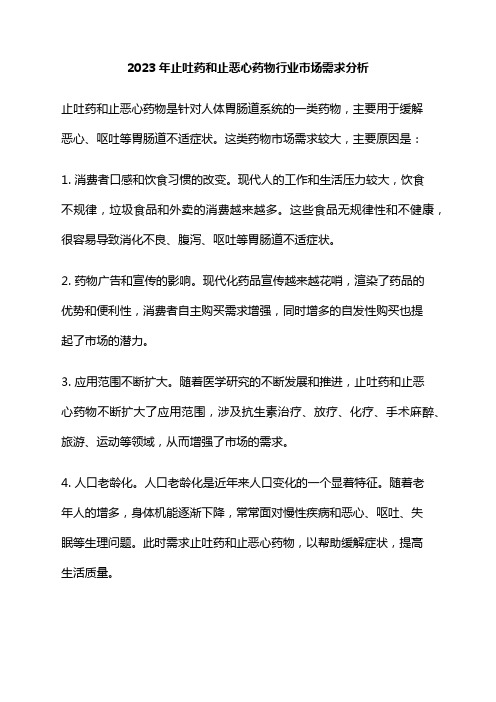 2023 年止吐药和止恶心药物行业市场需求分析

止吐药和止恶心药物是针对人体胃肠道系统的一类药物，主要用于缓解恶心、呕吐等胃肠道不适症状。这类药物市场需求较大，主要原因是：

1. 消费者口感和饮食习惯的改变。现代人的工作和生活压力较大，饮食不规律，垃圾食品和外卖的消费越来越多。这些食品无规律性和不健康，很容易导致消化不良、腹泻、呕吐等胃肠道不适症状。

2. 药物广告和宣传的影响。现代化药品宣传越来越花哨，渲染了药品的优势和便利性，消费者自主购买需求增强，同时增多的自发性购买也提起了市场的潜力。

3. 应用范围不断扩大。随着医学研究的不断发展和推进，止吐药和止恶心药物不断扩大了应用范围，涉及抗生素治疗、放疗、化疗、手术麻醉、旅游、运动等领域，从而增强了市场的需求。

4. 人口老龄化。人口老龄化是近年来人口变化的一个显着特征。随着老年人的增多，身体机能逐渐下降，常常面对慢性疾病和恶心、呕吐、失眠等生理问题。此时需求止吐药和止恶心药物，以帮助缓解症状，提高生活质量。